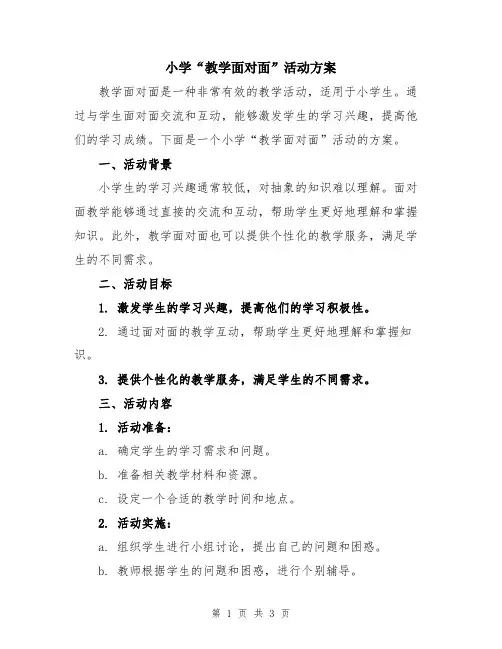 小学“教学面对面”活动方案

教学面对面是一种非常有效的教学活动，适用于小学生。通过与学生面对面交流和互动，能够激发学生的学习兴趣，提高他们的学习成绩。下面是一个小学“教学面对面”活动的方案。

一、活动背景

小学生的学习兴趣通常较低，对抽象的知识难以理解。面对面教学能够通过直接的交流和互动，帮助学生更好地理解和掌握知识。此外，教学面对面也可以提供个性化的教学服务，满足学生的不同需求。

二、活动目标

1. 激发学生的学习兴趣，提高他们的学习积极性。

2. 通过面对面的教学互动，帮助学生更好地理解和掌握知识。

3. 提供个性化的教学服务，满足学生的不同需求。

三、活动内容

1. 活动准备：

a. 确定学生的学习需求和问题。

b. 准备相关教学材料和资源。

c. 设定一个合适的教学时间和地点。

2. 活动实施：

a. 组织学生进行小组讨论，提出自己的问题和困惑。

b. 教师根据学生的问题和困惑，进行个别辅导。

第 1 页 共 3 页